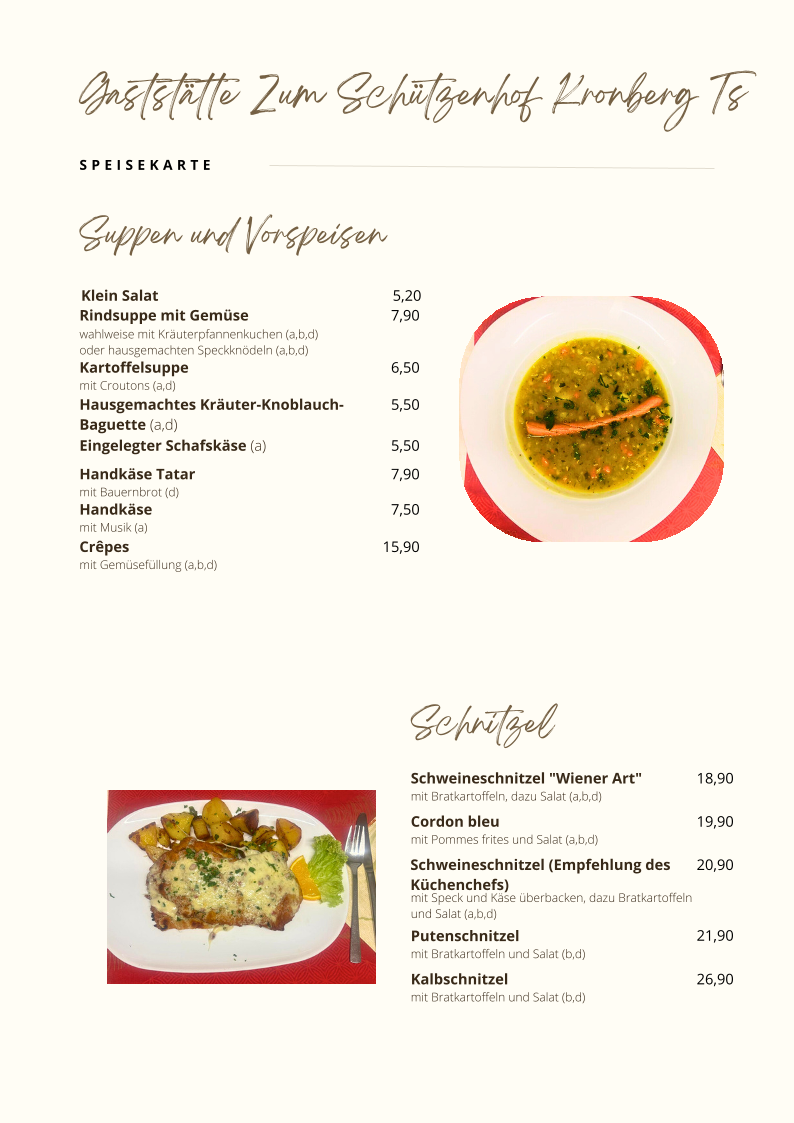 Gaststätte Zum Schützenhof Kronberg Ts

SPEISEKARTE

Suppen und Vorspeisen

Klein Salat 5,20
Rindsuppe mit Gemüse 7,90
wahlweise mit Kräuterpfannenkuchen (a,b,d) oder hausgemachten Speckknödeln (a,b,d)
Kartoffelsuppe 6,50
mit Croutons (a,d)
Hausgemachtes Kräuter-Knoblauch-Baguette (a,d) 5,50
Eingelegter Schafskäse (a) 5,50
Handkäse Tatar 7,90
mit Bauernbrot (d)
Handkäse 7,50
mit Musik (a)
Crêpes 15,90
mit Gemüsefüllung (a,b,d)

Schnitzel

Schweineschnitzel "Wiener Art" 18,90
mit Bratkartoffeln, dazu Salat (a,b,d)
Cordon bleu 19,90
mit Pommes frites und Salat (a,b,d)
Schweineschnitzel (Empfehlung des Küchenchefs) 20,90
mit Speck und Käse überbacken, dazu Bratkartoffeln und Salat (a,b,d)
Putenschnitzel 21,90
mit Bratkartoffeln und Salat (b,d)
Kalbschnitzel 26,90
mit Bratkartoffeln und Salat (b,d)